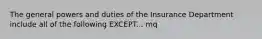 The general powers and duties of the Insurance Department include all of the following EXCEPT... mq